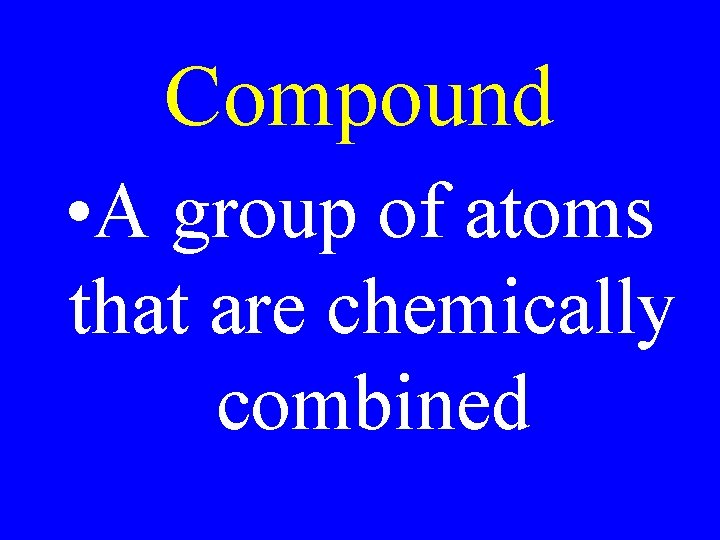 Compound

•A group of atoms that are chemically combined